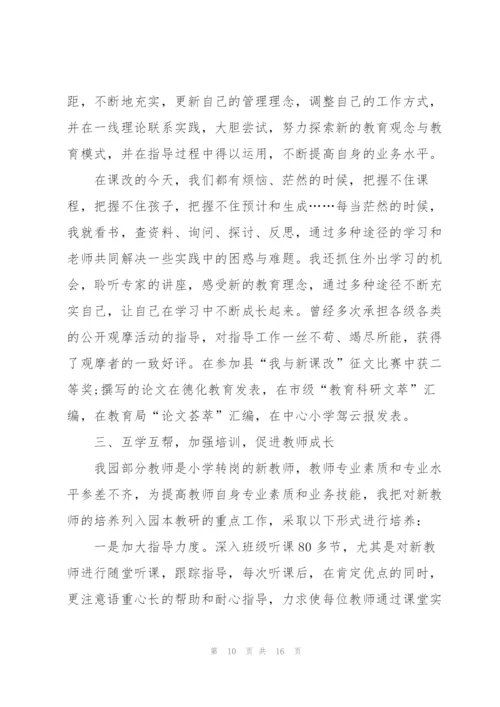 距，不断地充实，更新自己的管理理念，调整自己的工作方式，并在一线理论联系实践，大胆尝试，努力探索新的教育观念与教育模式，并在指导过程中得以运用，不断提高自身的业务水平。

在课改的今天，我们都有烦恼、茫然的时候，把握不住课程，把握不住孩子，把握不住预计和生成……每当茫然的时候，我就看书，查资料、询问、探讨、反思，通过多种途径的学习和老师共同解决一些实践中的困惑与难题。我还抓住外出学习的机会，聆听专家的讲座，感受新的教育理念，通过多种途径不断充实自己，让自己在学习中不断成长起来。曾经多次承担各级各类的公开观摩活动的指导，对指导工作一丝不苟、竭尽所能，获得了观摩者的一致好评。在参加县“我与新课改”征文比赛中获二等奖;撰写的论文在德化教育发表，在市级“教育科研文萃”汇编，在教育局“论文荟萃”汇编，在中心小学驾云报发表。

三、互学互帮，加强培训，促进教师成长

我园部分教师是小学转岗的新教师，教师专业素质和专业水平参差不齐，为提高教师自身专业素质和业务技能，我把对新教师的培养列入园本教研的重点工作，采取以下形式进行培养：

一是加大指导力度。深入班级听课80多节，尤其是对新教师进行随堂听课，跟踪指导，每次听课后，在肯定优点的同时，更注意语重心长的帮助和耐心指导，力求使每位教师通过课堂实

第 10 页 共 16 页